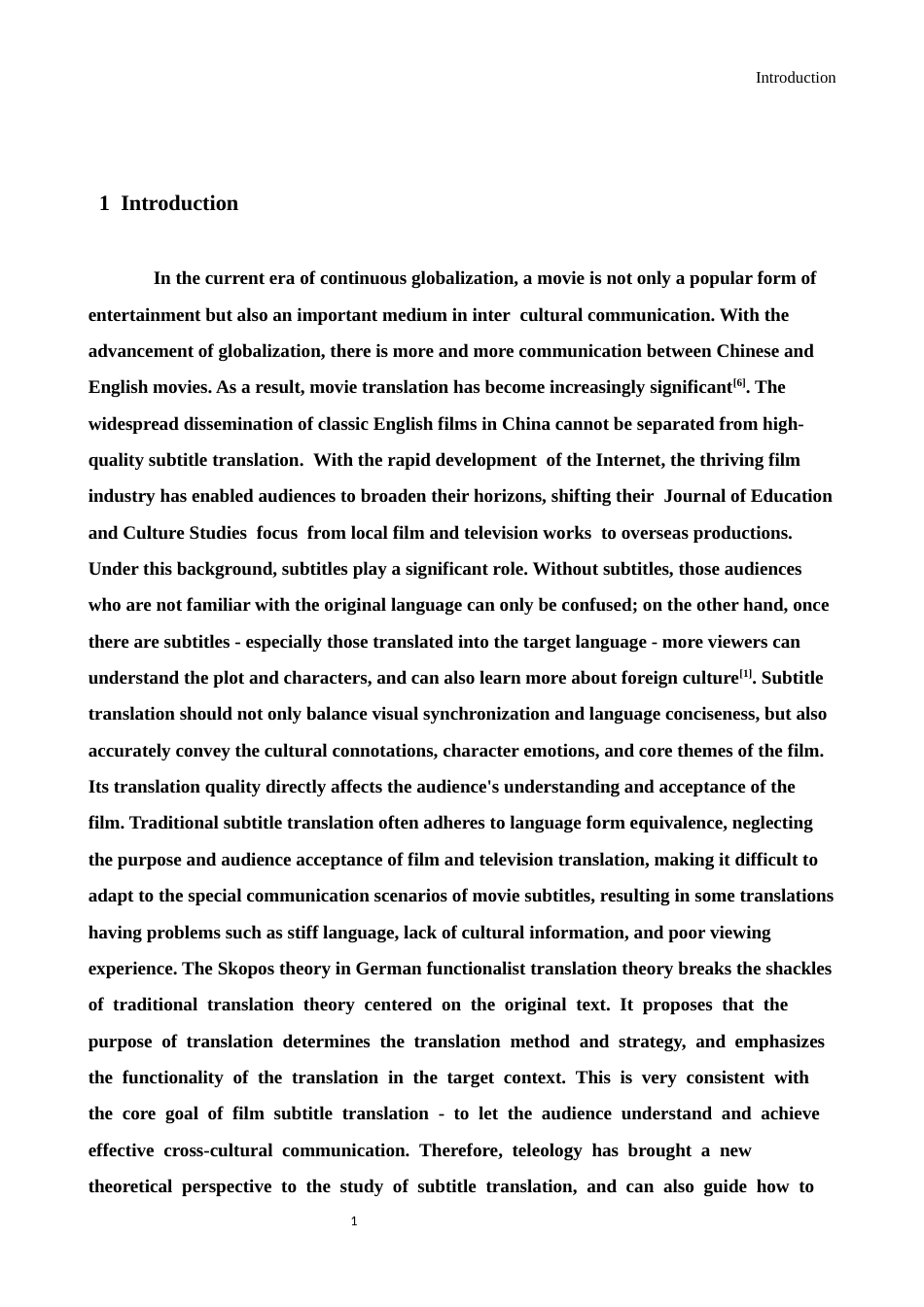 Introduction

1 Introduction

In the current era of continuous globalization, a movie is not only a popular form of entertainment but also an important medium in inter cultural communication. With the advancement of globalization, there is more and more communication between Chinese and English movies. As a result, movie translation has become increasingly significant$^{[6]}$. The widespread dissemination of classic English films in China cannot be separated from high-quality subtitle translation. With the rapid development of the Internet, the thriving film industry has enabled audiences to broaden their horizons, shifting their Journal of Education and Culture Studies focus from local film and television works to overseas productions. Under this background, subtitles play a significant role. Without subtitles, those audiences who are not familiar with the original language can only be confused; on the other hand, once there are subtitles - especially those translated into the target language - more viewers can understand the plot and characters, and can also learn more about foreign culture$^{[1]}$. Subtitle translation should not only balance visual synchronization and language conciseness, but also accurately convey the cultural connotations, character emotions, and core themes of the film. Its translation quality directly affects the audience's understanding and acceptance of the film. Traditional subtitle translation often adheres to language form equivalence, neglecting the purpose and audience acceptance of film and television translation, making it difficult to adapt to the special communication scenarios of movie subtitles, resulting in some translations having problems such as stiff language, lack of cultural information, and poor viewing experience. The Skopos theory in German functionalist translation theory breaks the shackles of traditional translation theory centered on the original text. It proposes that the purpose of translation determines the translation method and strategy, and emphasizes the functionality of the translation in the target context. This is very consistent with the core goal of film subtitle translation - to let the audience understand and achieve effective cross-cultural communication. Therefore, teleology has brought a new theoretical perspective to the study of subtitle translation, and can also guide how to

1